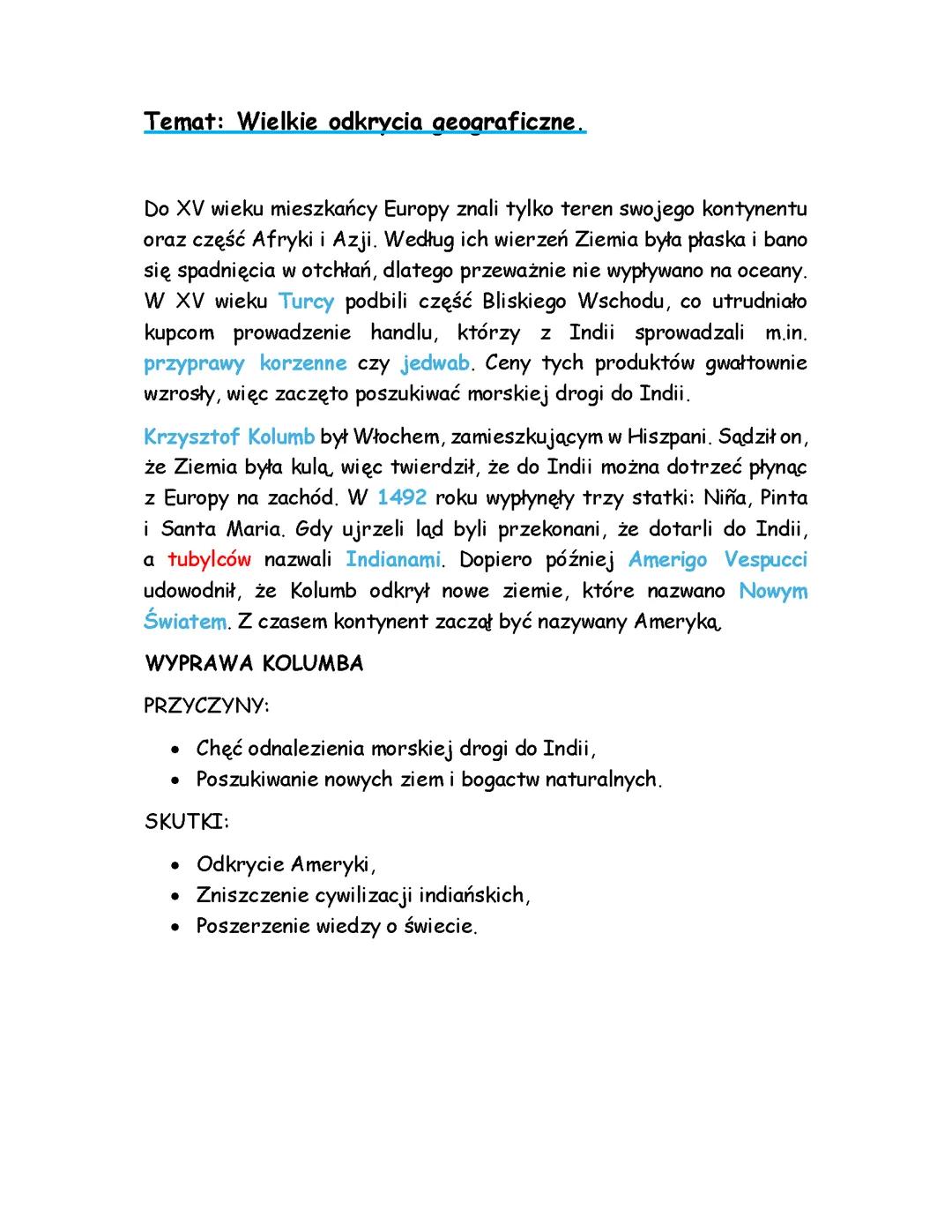 Temat: Wielkie odkrycia geograficzne.

Do XV wieku mieszkańcy Europy znali tylko teren swojego kontynentu oraz część Afryki i Azji. Według ich wierzeń Ziemia była płaska i bano się spadnięcia w otchłań, dlatego przeważnie nie wypływano na oceany. W XV wieku Turcy podbili część Bliskiego Wschodu, co utrudniało kupcom prowadzenie handlu, którzy z Indii sprowadzali m.in. przyprawy korzenne czy jedwab. Ceny tych produktów gwałtownie wzrosły, więc zaczęto poszukiwać morskiej drogi do Indii.

Krzysztof Kolumb był Włochem, zamieszkującym w Hiszpani. Sądził on, że Ziemia była kulą, więc twierdził, że do Indii można dotrzeć płynąc z Europy na zachód. W 1492 roku wypłynęły trzy statki: Niña, Pinta i Santa Maria. Gdy ujrzeli ląd byli przekonani, że dotarli do Indii, a tubylców nazwali Indianami. Dopiero później Amerigo Vespucci udowodnił, że Kolumb odkrył nowe ziemie, które nazwano Nowym Światem. Z czasem kontynent zaczął być nazywany Ameryką.

WYPRAWA KOLUMBA

PRZYCZYNY:

• Chęć odnalezienia morskiej drogi do Indii,
• Poszukiwanie nowych ziem i bogactw naturalnych.

SKUTKI:

• Odkrycie Ameryki,
• Zniszczenie cywilizacji indiańskich,
• Poszerzenie wiedzy o świecie.